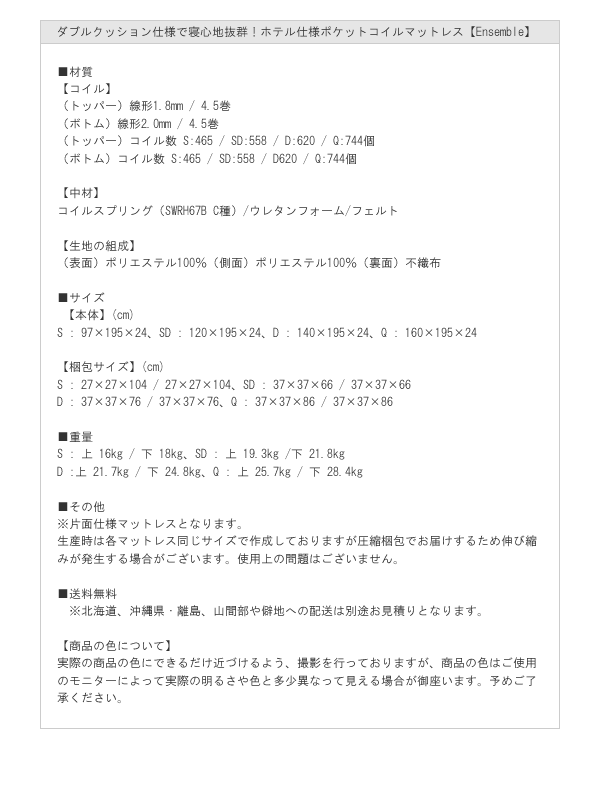 ダブルクッション仕様で寝心地抜群！ホテル仕様ポケットコイルマットレス【Ensemble】

■材質
【コイル】
（トッパー）線形1.8mm / 4.5巻
（ボトム）線形2.0mm / 4.5巻
（トッパー）コイル数 S:465 / SD:558 / D:620 / Q:744個
（ボトム）コイル数 S:465 / SD:558 / D620 / Q:744個

【中材】
コイルスプリング（SWRH67B C種）/ウレタンフォーム/フェルト

【生地の組成】
（表面）ポリエステル100%（側面）ポリエステル100%（裏面）不織布

■サイズ
【本体】（cm）
S : 97×195×24、SD : 120×195×24、D : 140×195×24、Q : 160×195×24

【梱包サイズ】（cm）
S : 27×27×104 / 27×27×104、SD : 37×37×66 / 37×37×66
D : 37×37×76 / 37×37×76、Q : 37×37×86 / 37×37×86

■重量
S : 上 16kg / 下 18kg、SD : 上 19.3kg /下 21.8kg
D :上 21.7kg / 下 24.8kg、Q : 上 25.7kg / 下 28.4kg

■その他
※片面仕様マットレスとなります。
生産時は各マットレス同じサイズで作成しておりますが圧縮梱包でお届けするため伸び縮みが発生する場合がございます。使用上の問題はございません。

■送料無料
※北海道、沖縄県・離島、山間部や僻地への配送は別途お見積りとなります。

【商品の色について】
実際の商品の色にできるだけ近づけるよう、撮影を行っておりますが、商品の色はご使用のモニターによって実際の明るさや色と多少異なって見える場合が御座います。予めご了承ください。